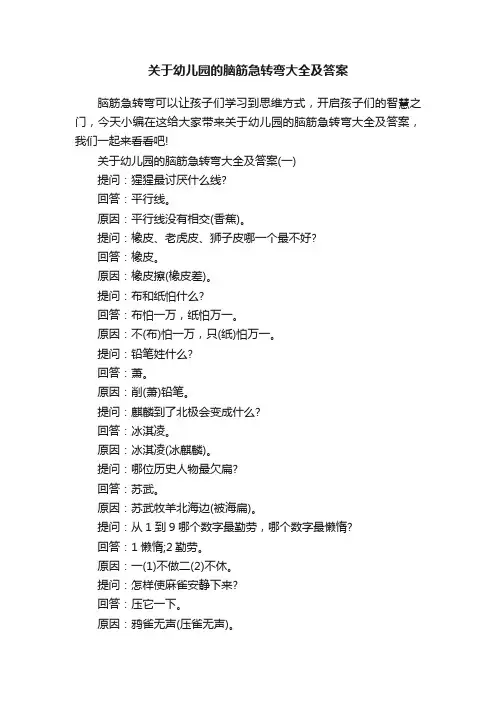 关于幼儿园的脑筋急转弯大全及答案

脑筋急转弯可以让孩子们学习到思维方式，开启孩子们的智慧之门，今天小编在这给大家带来关于幼儿园的脑筋急转弯大全及答案，我们一起来看看吧!

关于幼儿园的脑筋急转弯大全及答案(一)

提问：猩猩最讨厌什么线?

回答：平行线。

原因：平行线没有相交(香蕉)。

提问：橡皮、老虎皮、狮子皮哪一个最不好?

回答：橡皮。

原因：橡皮擦(橡皮差)。

提问：布和纸怕什么?

回答：布怕一万，纸怕万一。

原因：不(布)怕一万，只(纸)怕万一。

提问：铅笔姓什么?

回答：萧。

原因：削(萧)铅笔。

提问：麒麟到了北极会变成什么?

回答：冰淇凌。

原因：冰淇凌(冰麒麟)。

提问：哪位历史人物最欠扁?

回答：苏武。

原因：苏武牧羊北海边(被海扁)。

提问：从 1 到 9 哪个数字最勤劳，哪个数字最懒惰?

回答：1 懒惰;2 勤劳。

原因：一(1)不做二(2)不休。

提问：怎样使麻雀安静下来?

回答：压它一下。

原因：鸦雀无声(压雀无声)。